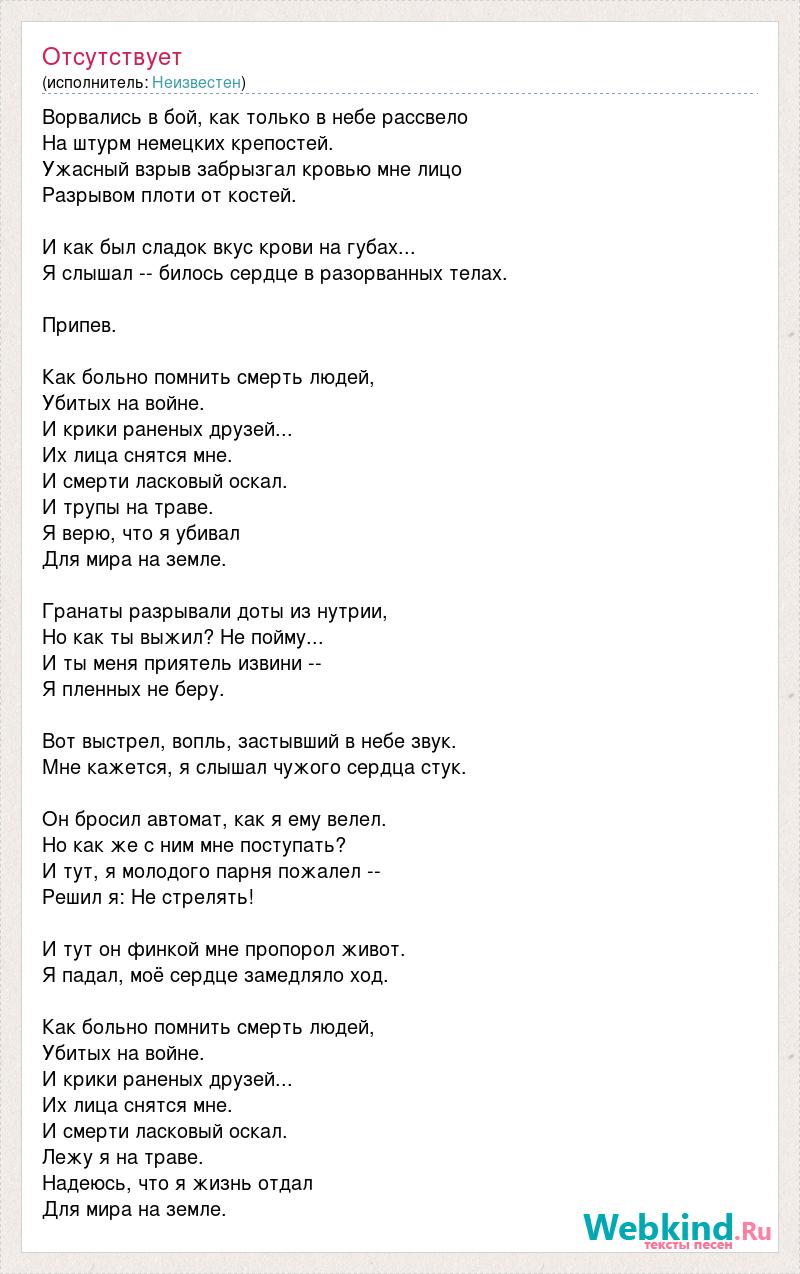 Отсутствует
(исполнитель: Неизвестен)

Ворвались в бой, как только в небе рассвело
На штурм немецких крепостей.
Ужасный взрыв забрызгал кровью мне лицо
Разрывом плоти от костей.

И как был сладок вкус крови на губах...
Я слышал -- билось сердце в разорванных телах.

Припев.

Как больно помнить смерть людей,
Убитых на войне.
И крики раненых друзей...
Их лица снятся мне.
И смерти ласковый оскал.
И трупы на траве.
Я верю, что я убивал
Для мира на земле.

Гранаты разрывали доты из нутрии,
Но как ты выжил? Не пойму...
И ты меня приятель извини --
Я пленных не беру.

Вот выстрел, вопль, застывший в небе звук.
Мне кажется, я слышал чужого сердца стук.

Он бросил автомат, как я ему велел.
Но как же с ним мне поступать?
И тут, я молодого парня пожалел --
Решил я: Не стрелять!

И тут он финкой мне пропорол живот.
Я падал, моё сердце замедляло ход.

Как больно помнить смерть людей,
Убитых на войне.
И крики раненых друзей...
Их лица снятся мне.
И смерти ласковый оскал.
Лежу я на траве.
Надеюсь, что я жизнь отдал
Для мира на земле.

Webkind.Ru
тексты песен